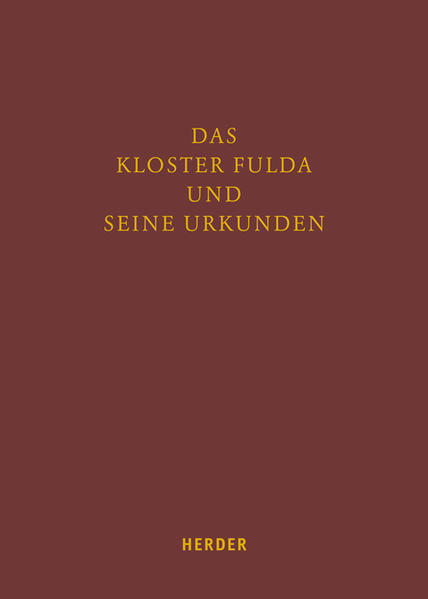 DAS
KLOSTER FULDA
UND
SEINE URKUNDEN

HERDER